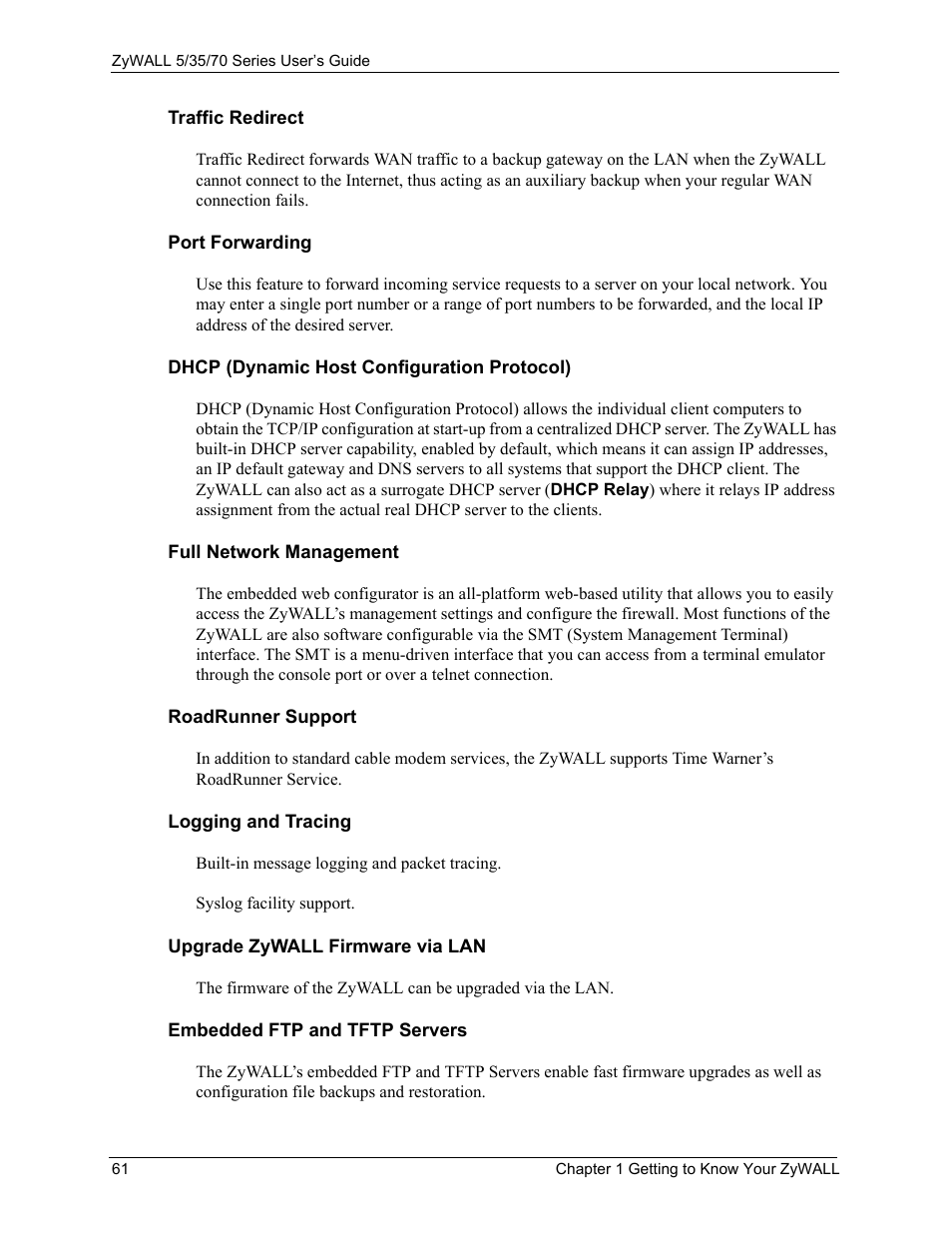 ZyWALL 5/35/70 Series User's Guide

Traffic Redirect

Traffic Redirect forwards WAN traffic to a backup gateway on the LAN when the ZyWALL cannot connect to the Internet, thus acting as an auxiliary backup when your regular WAN connection fails.

Port Forwarding

Use this feature to forward incoming service requests to a server on your local network. You may enter a single port number or a range of port numbers to be forwarded, and the local IP address of the desired server.

DHCP (Dynamic Host Configuration Protocol)

DHCP (Dynamic Host Configuration Protocol) allows the individual client computers to obtain the TCP/IP configuration at start-up from a centralized DHCP server. The ZyWALL has built-in DHCP server capability, enabled by default, which means it can assign IP addresses, an IP default gateway and DNS servers to all systems that support the DHCP client. The ZyWALL can also act as a surrogate DHCP server (DHCP Relay) where it relays IP address assignment from the actual real DHCP server to the clients.

Full Network Management

The embedded web configurator is an all-platform web-based utility that allows you to easily access the ZyWALL's management settings and configure the firewall. Most functions of the ZyWALL are also software configurable via the SMT (System Management Terminal) interface. The SMT is a menu-driven interface that you can access from a terminal emulator through the console port or over a telnet connection.

RoadRunner Support

In addition to standard cable modem services, the ZyWALL supports Time Warner's RoadRunner Service.

Logging and Tracing

Built-in message logging and packet tracing.

Syslog facility support.

Upgrade ZyWALL Firmware via LAN

The firmware of the ZyWALL can be upgraded via the LAN.

Embedded FTP and TFTP Servers

The ZyWALL's embedded FTP and TFTP Servers enable fast firmware upgrades as well as configuration file backups and restoration.

61 Chapter 1 Getting to Know Your ZyWALL